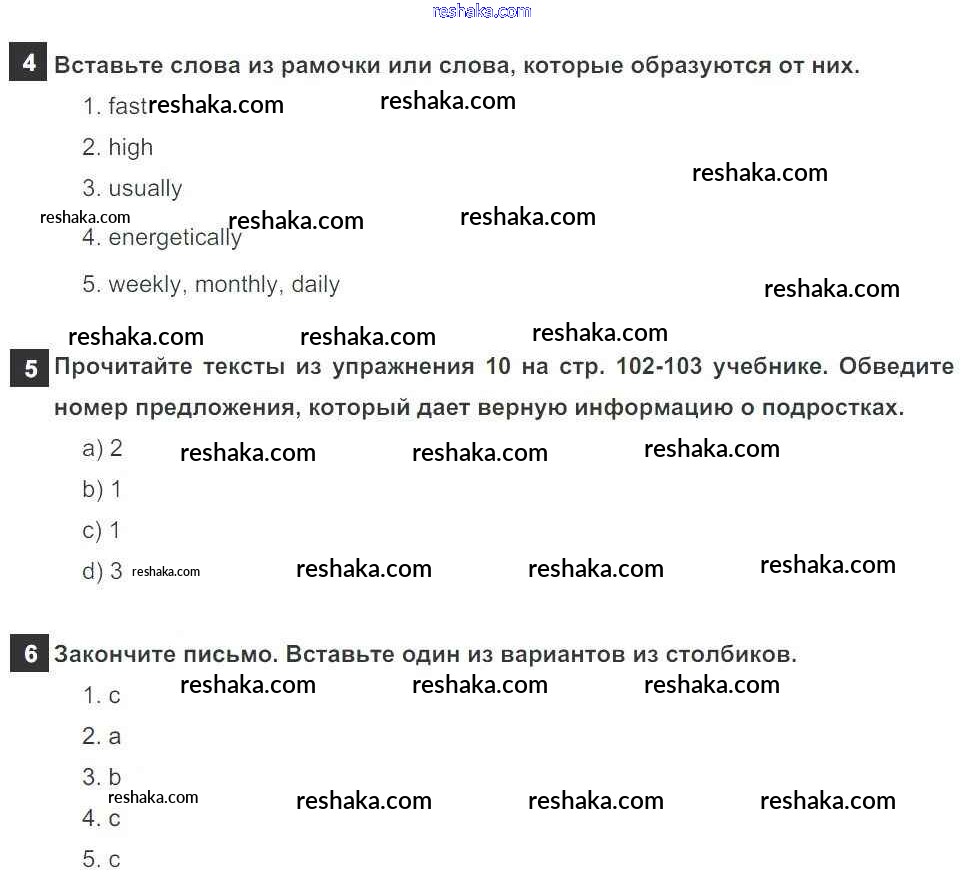 reshaka.com

4 Вставьте слова из рамочки или слова, которые образуются от них.

1. fast reshaka.com reshaka.com

2. high

3. usually reshaka.com

reshaka.com reshaka.com reshaka.com

4. energetically

5. weekly, monthly, daily reshaka.com

reshaka.com reshaka.com reshaka.com

5 Прочитайте тексты из упражнения 10 на стр. 102-103 учебнике. Обведите номер предложения, который дает верную информацию о подростках.

a) 2 reshaka.com reshaka.com reshaka.com

b) 1

c) 1

d) 3 reshaka.com reshaka.com reshaka.com reshaka.com

6 Закончите письмо. Вставьте один из вариантов из столбиков.

1. c reshaka.com reshaka.com reshaka.com

2. a

3. b

reshaka.com reshaka.com reshaka.com reshaka.com

4. c

5. c